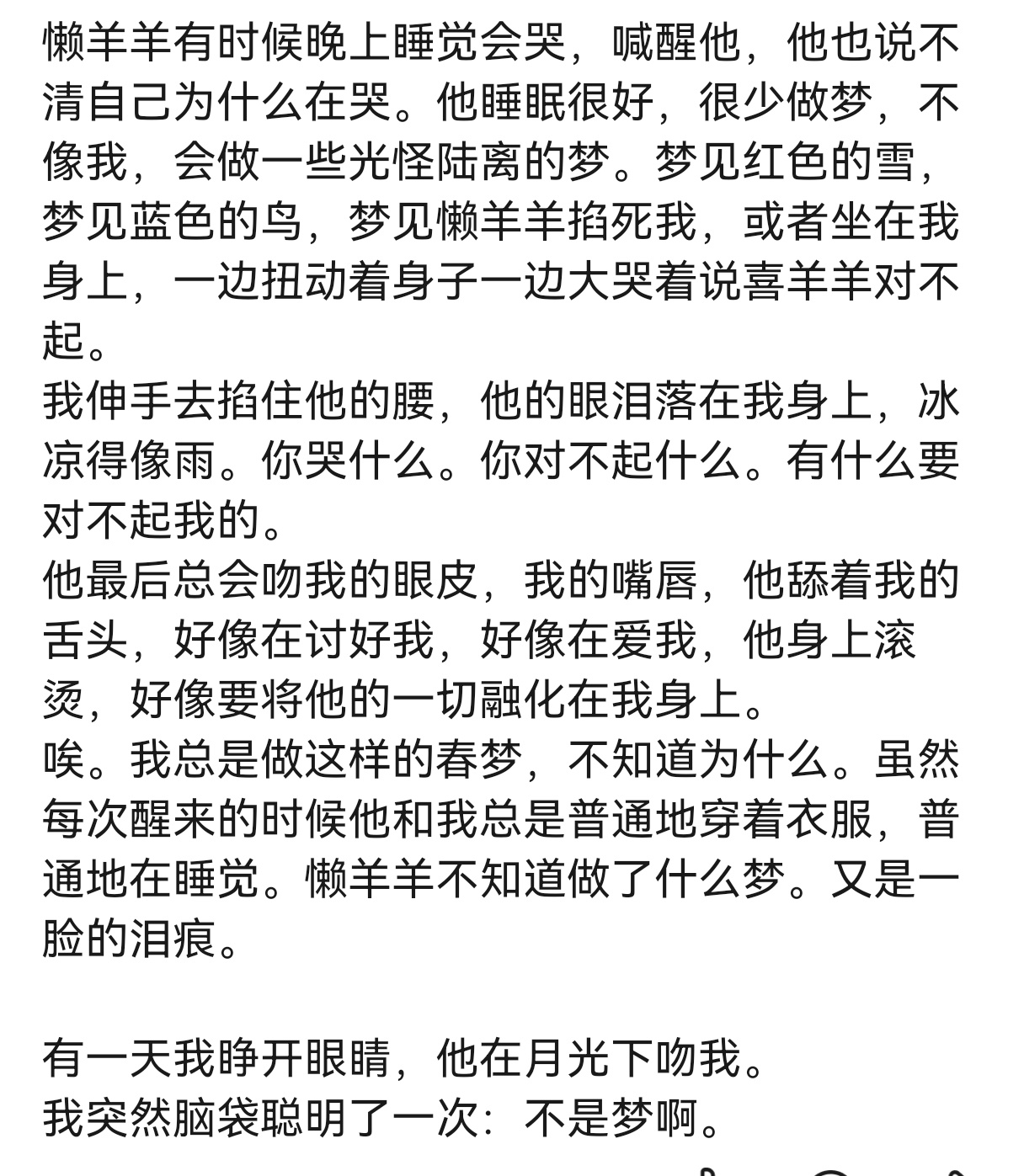 懒羊羊有时候晚上睡觉会哭，喊醒他，他也说不清自己为什么在哭。他睡眠很好，很少做梦，不像我，会做一些光怪陆离的梦。梦见红色的雪，梦见蓝色的鸟，梦见懒羊羊掐死我，或者坐在我身上，一边扭动着身子一边大哭着说喜羊羊对不起。
我伸手去掐住他的腰，他的眼泪落在我身上，冰凉得像雨。你哭什么。你对不起什么。有什么要对不起我的。
他最后总会吻我的眼皮，我的嘴唇，他舔着我的舌头，好像在讨好我，好像在爱我，他身上滚烫，好像要将他的一切融化在我身上。
唉。我总是做这样的春梦，不知道为什么。虽然每次醒来的时候他和我总是普通地穿着衣服，普通地在睡觉。懒羊羊不知道做了什么梦。又是一脸的泪痕。

有一天我睁开眼睛，他在月光下吻我。
我突然脑袋聪明了一次：不是梦啊。